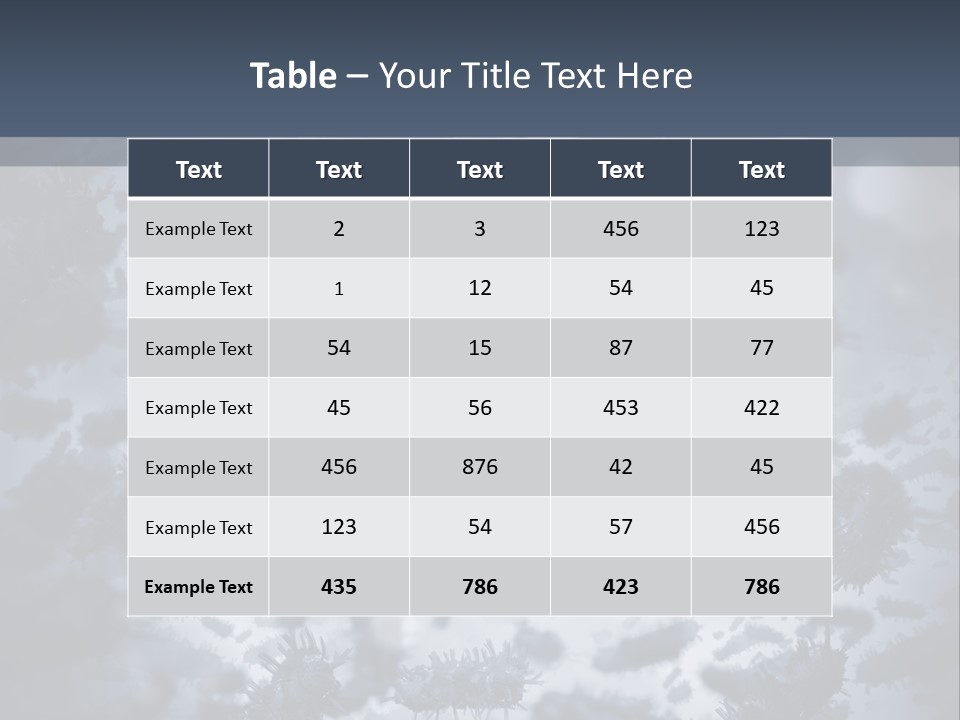 Table – Your Title Text Here

| Text | Text | Text | Text | Text |
|---|---|---|---|---|
| Example Text | 2 | 3 | 456 | 123 |
| Example Text | 1 | 12 | 54 | 45 |
| Example Text | 54 | 15 | 87 | 77 |
| Example Text | 45 | 56 | 453 | 422 |
| Example Text | 456 | 876 | 42 | 45 |
| Example Text | 123 | 54 | 57 | 456 |
| Example Text | 435 | 786 | 423 | 786 |